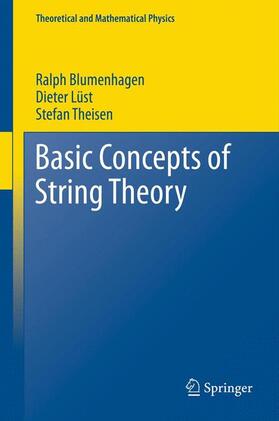 Theoretical and Mathematical Physics

Ralph Blumenhagen
Dieter Lüst
Stefan Theisen

Basic Concepts of String Theory

Springer